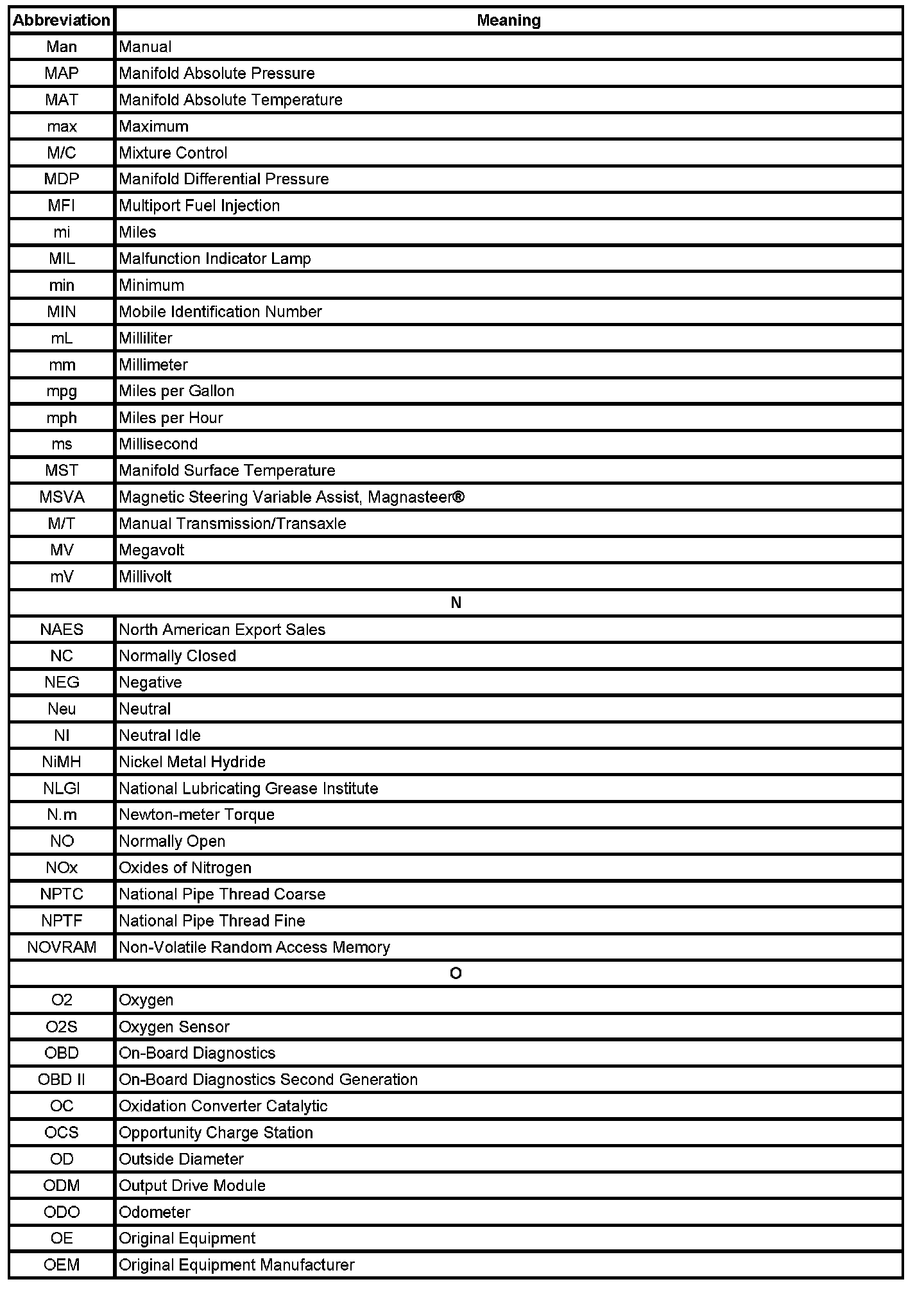 | Abbreviation | Meaning |
|---|---|
| Man | Manual |
| MAP | Manifold Absolute Pressure |
| MAT | Manifold Absolute Temperature |
| max | Maximum |
| M/C | Mixture Control |
| MDP | Manifold Differential Pressure |
| MFI | Multiport Fuel Injection |
| mi | Miles |
| MIL | Malfunction Indicator Lamp |
| min | Minimum |
| MIN | Mobile Identification Number |
| mL | Milliliter |
| mm | Millimeter |
| mpg | Miles per Gallon |
| mph | Miles per Hour |
| ms | Millisecond |
| MST | Manifold Surface Temperature |
| MSVA | Magnetic Steering Variable Assist, Magnasteer® |
| M/T | Manual Transmission/Transaxle |
| MV | Megavolt |
| mV | Millivolt |
| N | |
| NAES | North American Export Sales |
| NC | Normally Closed |
| NEG | Negative |
| Neu | Neutral |
| NI | Neutral Idle |
| NiMH | Nickel Metal Hydride |
| NLGI | National Lubricating Grease Institute |
| N.m | Newton-meter Torque |
| NO | Normally Open |
| NOx | Oxides of Nitrogen |
| NPTC | National Pipe Thread Coarse |
| NPTF | National Pipe Thread Fine |
| NOVRAM | Non-Volatile Random Access Memory |
| O | |
| O2 | Oxygen |
| O2S | Oxygen Sensor |
| OBD | On-Board Diagnostics |
| OBD II | On-Board Diagnostics Second Generation |
| OC | Oxidation Converter Catalytic |
| OCS | Opportunity Charge Station |
| OD | Outside Diameter |
| ODM | Output Drive Module |
| ODO | Odometer |
| OE | Original Equipment |
| OEM | Original Equipment Manufacturer |